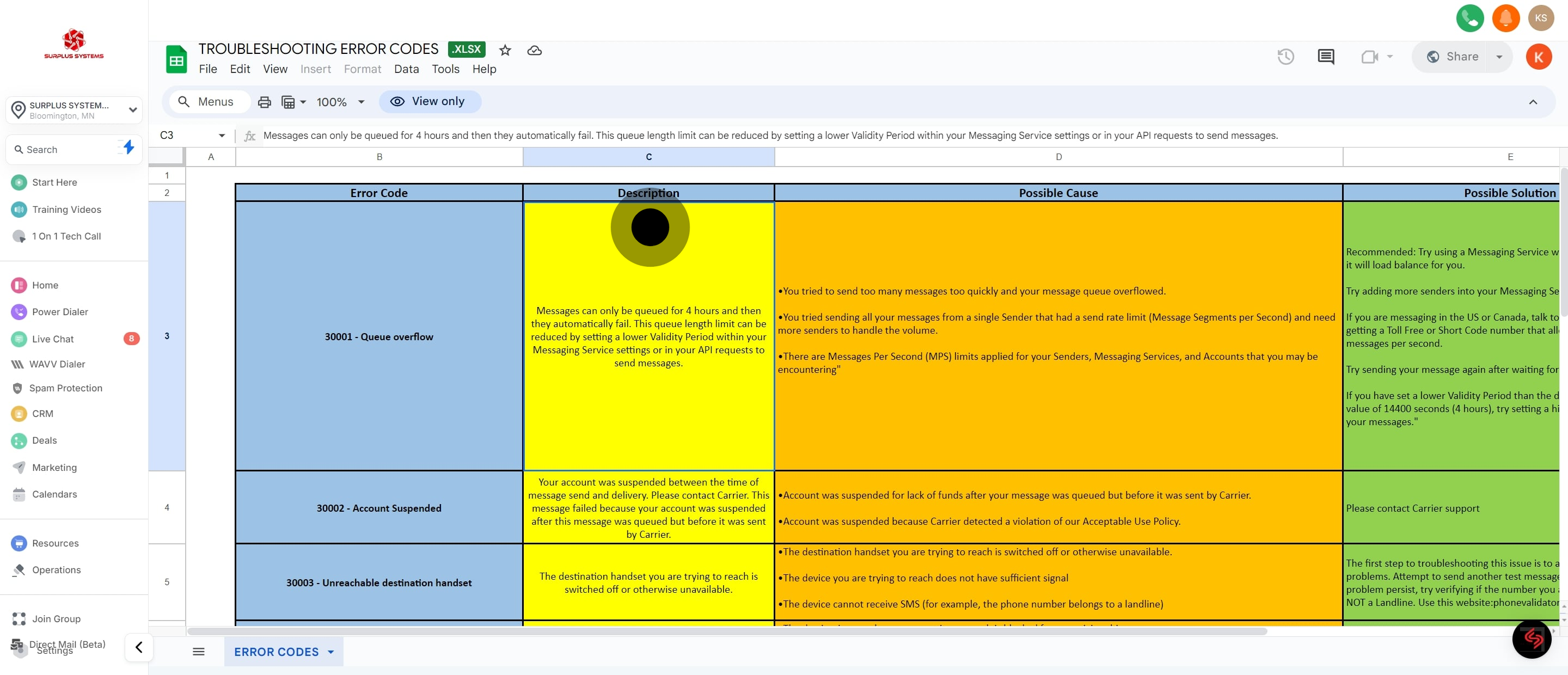 SURPLUS SYSTEMS

SURPLUS SYSTEM...
Bloomington, MN

Search

Start Here
Training Videos
1 On 1 Tech Call

Home
Power Dialer
Live Chat 8
WAVV Dialer
Spam Protection
CRM
Deals
Marketing
Calendars

Resources
Operations

Join Group
Direct Mail (Beta)
Settings

KS

TROUBLESHOOTING ERROR CODES .XLSX
File Edit View Insert Format Data Tools Help

Share K

Menus 100% View only

C3 Messages can only be queued for 4 hours and then they automatically fail. This queue length limit can be reduced by setting a lower Validity Period within your Messaging Service settings or in your API requests to send messages.

| | A | B | C | D | E |
|---|---|---|---|---|---|
| 1 | | | | | |
| 2 | | Error Code | Description | Possible Cause | Possible Solution |
| 3 | | 30001 - Queue overflow | Messages can only be queued for 4 hours and then they automatically fail. This queue length limit can be reduced by setting a lower Validity Period within your Messaging Service settings or in your API requests to send messages. | •You tried to send too many messages too quickly and your message queue overflowed. •You tried sending all your messages from a single Sender that had a send rate limit (Message Segments per Second) and need more senders to handle the volume. •There are Messages Per Second (MPS) limits applied for your Senders, Messaging Services, and Accounts that you may be encountering" | Recommended: Try using a Messaging Service w it will load balance for you. Try adding more senders into your Messaging Se If you are messaging in the US or Canada, talk to getting a Toll Free or Short Code number that all messages per second. Try sending your message again after waiting for If you have set a lower Validity Period than the d value of 14400 seconds (4 hours), try setting a hi your messages." |
| 4 | | 30002 - Account Suspended | Your account was suspended between the time of message send and delivery. Please contact Carrier. This message failed because your account was suspended after this message was queued but before it was sent by Carrier. | •Account was suspended for lack of funds after your message was queued but before it was sent by Carrier. •Account was suspended because Carrier detected a violation of our Acceptable Use Policy. | Please contact Carrier support |
| 5 | | 30003 - Unreachable destination handset | The destination handset you are trying to reach is switched off or otherwise unavailable. | •The destination handset you are trying to reach is switched off or otherwise unavailable. •The device you are trying to reach does not have sufficient signal •The device cannot receive SMS (for example, the phone number belongs to a landline) | The first step to troubleshooting this issue is to a problems. Attempt to send another test message problem persist, try verifying if the number you NOT a Landline. Use this website:phonevalidator |

ERROR CODES